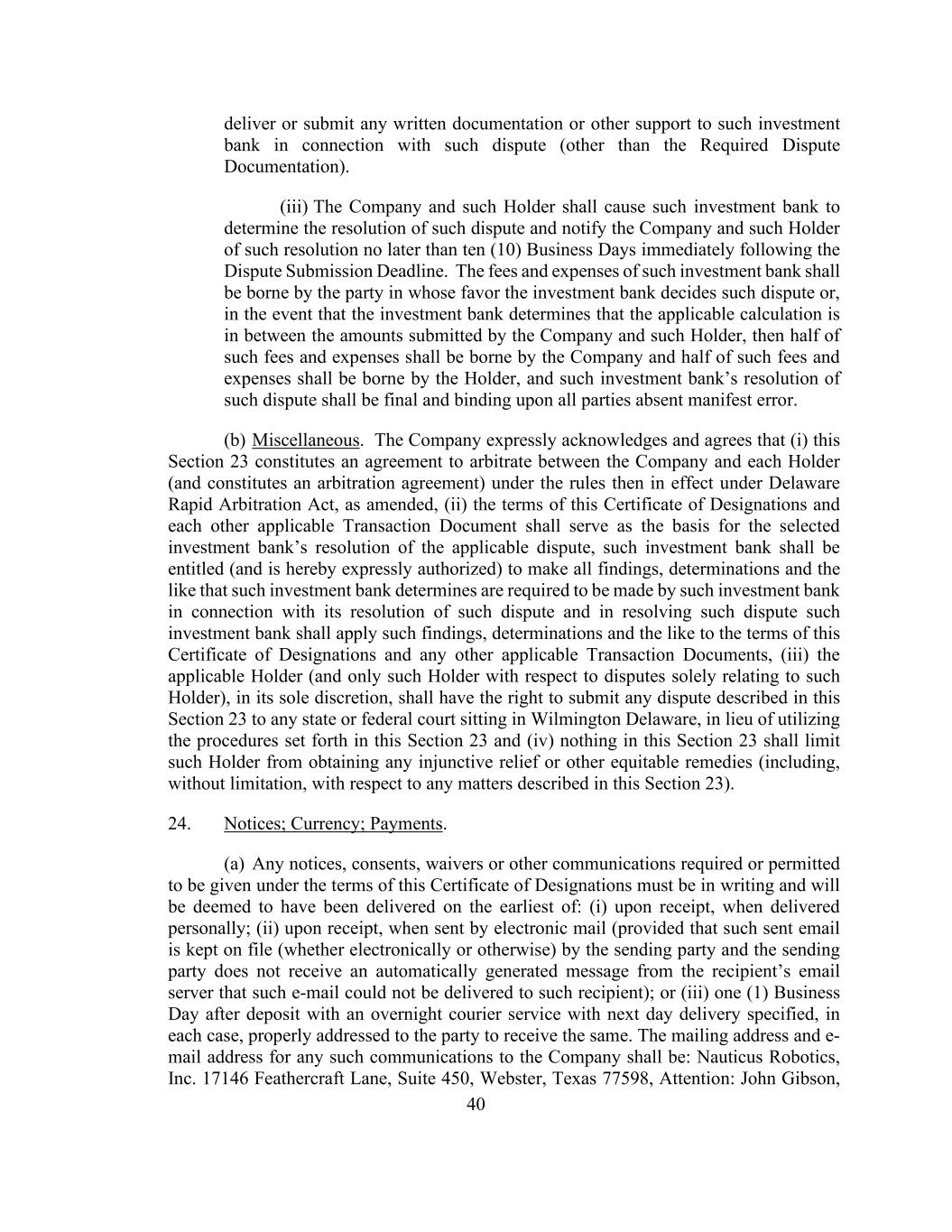 deliver or submit any written documentation or other support to such investment bank in connection with such dispute (other than the Required Dispute Documentation).

(iii) The Company and such Holder shall cause such investment bank to determine the resolution of such dispute and notify the Company and such Holder of such resolution no later than ten (10) Business Days immediately following the Dispute Submission Deadline. The fees and expenses of such investment bank shall be borne by the party in whose favor the investment bank decides such dispute or, in the event that the investment bank determines that the applicable calculation is in between the amounts submitted by the Company and such Holder, then half of such fees and expenses shall be borne by the Company and half of such fees and expenses shall be borne by the Holder, and such investment bank's resolution of such dispute shall be final and binding upon all parties absent manifest error.

(b) Miscellaneous. The Company expressly acknowledges and agrees that (i) this Section 23 constitutes an agreement to arbitrate between the Company and each Holder (and constitutes an arbitration agreement) under the rules then in effect under Delaware Rapid Arbitration Act, as amended, (ii) the terms of this Certificate of Designations and each other applicable Transaction Document shall serve as the basis for the selected investment bank's resolution of the applicable dispute, such investment bank shall be entitled (and is hereby expressly authorized) to make all findings, determinations and the like that such investment bank determines are required to be made by such investment bank in connection with its resolution of such dispute and in resolving such dispute such investment bank shall apply such findings, determinations and the like to the terms of this Certificate of Designations and any other applicable Transaction Documents, (iii) the applicable Holder (and only such Holder with respect to disputes solely relating to such Holder), in its sole discretion, shall have the right to submit any dispute described in this Section 23 to any state or federal court sitting in Wilmington Delaware, in lieu of utilizing the procedures set forth in this Section 23 and (iv) nothing in this Section 23 shall limit such Holder from obtaining any injunctive relief or other equitable remedies (including, without limitation, with respect to any matters described in this Section 23).

24. Notices; Currency; Payments.

(a) Any notices, consents, waivers or other communications required or permitted to be given under the terms of this Certificate of Designations must be in writing and will be deemed to have been delivered on the earliest of: (i) upon receipt, when delivered personally; (ii) upon receipt, when sent by electronic mail (provided that such sent email is kept on file (whether electronically or otherwise) by the sending party and the sending party does not receive an automatically generated message from the recipient's email server that such e-mail could not be delivered to such recipient); or (iii) one (1) Business Day after deposit with an overnight courier service with next day delivery specified, in each case, properly addressed to the party to receive the same. The mailing address and e-mail address for any such communications to the Company shall be: Nauticus Robotics, Inc. 17146 Feathercraft Lane, Suite 450, Webster, Texas 77598, Attention: John Gibson,

40